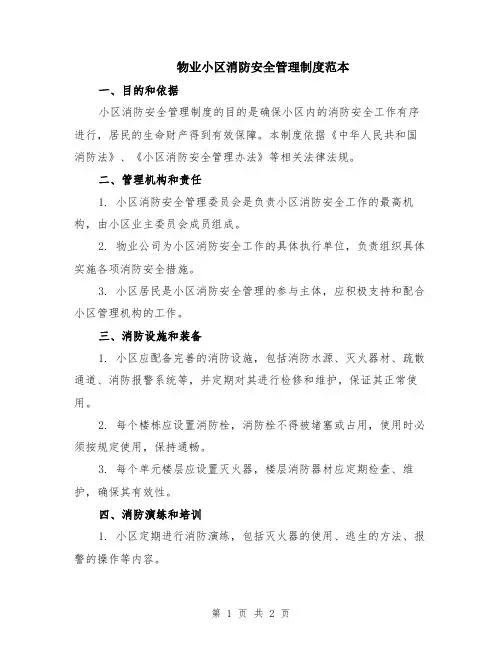 物业小区消防安全管理制度范本

一、目的和依据

小区消防安全管理制度的目的是确保小区内的消防安全工作有序进行，居民的生命财产得到有效保障。本制度依据《中华人民共和国消防法》、《小区消防安全管理办法》等相关法律法规。

二、管理机构和责任

1. 小区消防安全管理委员会是负责小区消防安全工作的最高机构，由小区业主委员会成员组成。

2. 物业公司为小区消防安全工作的具体执行单位，负责组织具体实施各项消防安全措施。

3. 小区居民是小区消防安全管理的参与主体，应积极支持和配合小区管理机构的工作。

三、消防设施和装备

1. 小区应配备完善的消防设施，包括消防水源、灭火器材、疏散通道、消防报警系统等，并定期对其进行检修和维护，保证其正常使用。

2. 每个楼栋应设置消防栓，消防栓不得被堵塞或占用，使用时必须按规定使用，保持通畅。

3. 每个单元楼层应设置灭火器，楼层消防器材应定期检查、维护，确保其有效性。

四、消防演练和培训

1. 小区定期进行消防演练，包括灭火器的使用、逃生的方法、报警的操作等内容。

第 1 页 共 2 页